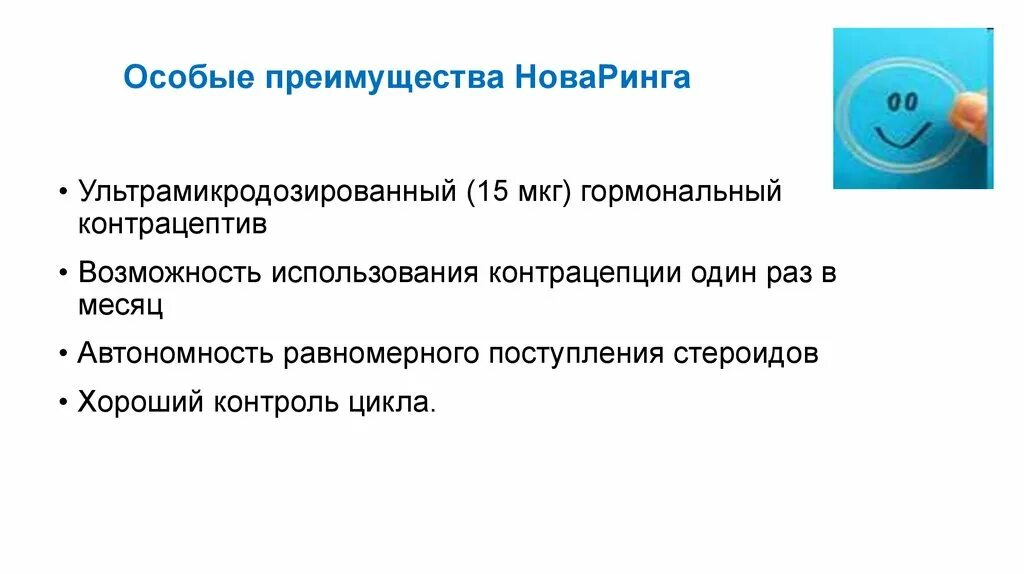 Особые преимущества НоваРинга

• Ультрамикродозированный (15 мкг) гормональный контрацептив

• Возможность использования контрацепции один раз в месяц

• Автономность равномерного поступления стероидов

• Хороший контроль цикла.